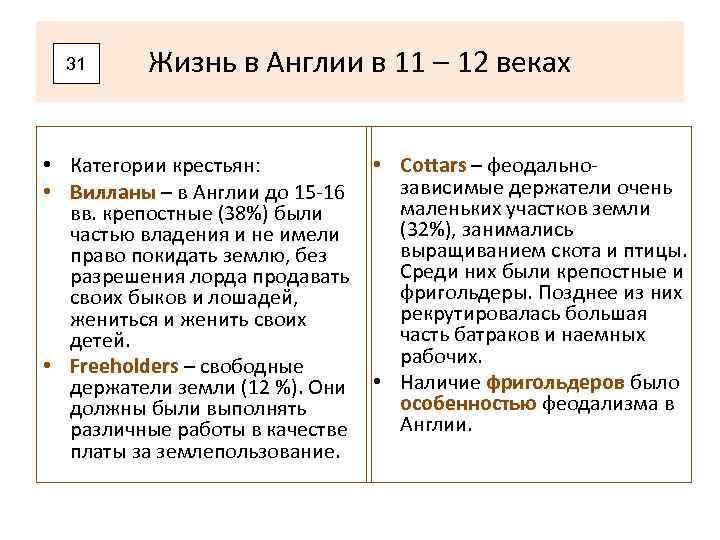 31

Жизнь в Англии в 11 – 12 веках

• Категории крестьян:
• Вилланы – в Англии до 15-16 вв. крепостные (38%) были частью владения и не имели право покидать землю, без разрешения лорда продавать своих быков и лошадей, жениться и женить своих детей.
• Freeholders – свободные держатели земли (12 %). Они должны были выполнять различные работы в качестве платы за землепользование.

• Cottars – феодально-зависимые держатели очень маленьких участков земли (32%), занимались выращиванием скота и птицы. Среди них были крепостные и фригольдеры. Позднее из них рекрутировалась большая часть батраков и наемных рабочих.
• Наличие фригольдеров было особенностью феодализма в Англии.